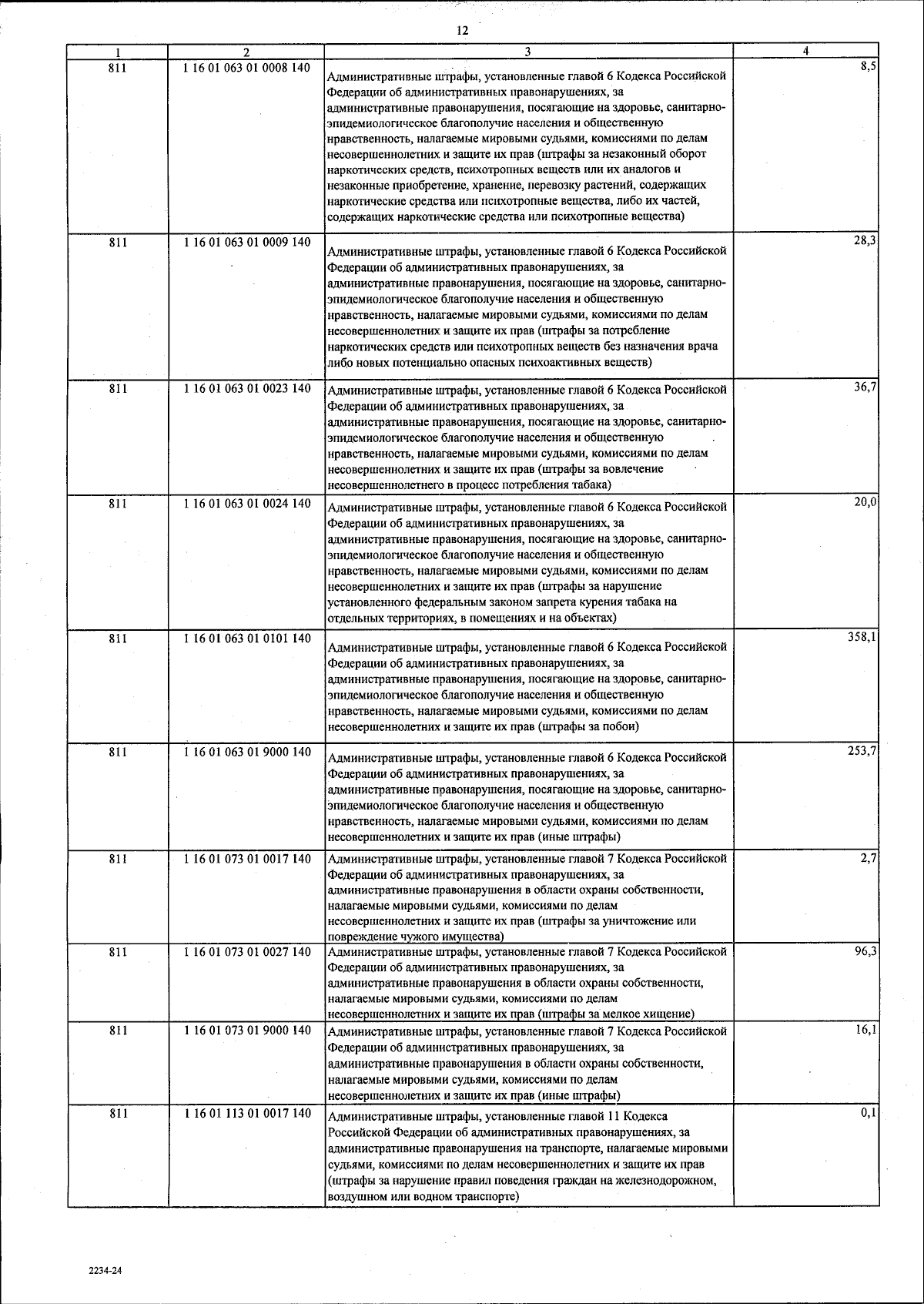 12

| 1 | 2 | 3 | 4 |
|---|---|---|---|
| 811 | 1 16 01 063 01 0008 140 | Административные штрафы, установленные главой 6 Кодекса Российской Федерации об административных правонарушениях, за административные правонарушения, посягающие на здоровье, санитарно-эпидемиологическое благополучие населения и общественную нравственность, налагаемые мировыми судьями, комиссиями по делам несовершеннолетних и защите их прав (штрафы за незаконный оборот наркотических средств, психотропных веществ или их аналогов и незаконные приобретение, хранение, перевозку растений, содержащих наркотические средства или психотропные вещества, либо их частей, содержащих наркотические средства или психотропные вещества) | 8,5 |
| 811 | 1 16 01 063 01 0009 140 | Административные штрафы, установленные главой 6 Кодекса Российской Федерации об административных правонарушениях, за административные правонарушения, посягающие на здоровье, санитарно-эпидемиологическое благополучие населения и общественную нравственность, налагаемые мировыми судьями, комиссиями по делам несовершеннолетних и защите их прав (штрафы за потребление наркотических средств или психотропных веществ без назначения врача либо новых потенциально опасных психоактивных веществ) | 28,3 |
| 811 | 1 16 01 063 01 0023 140 | Административные штрафы, установленные главой 6 Кодекса Российской Федерации об административных правонарушениях, за административные правонарушения, посягающие на здоровье, санитарно-эпидемиологическое благополучие населения и общественную нравственность, налагаемые мировыми судьями, комиссиями по делам несовершеннолетних и защите их прав (штрафы за вовлечение несовершеннолетнего в процесс потребления табака) | 36,7 |
| 811 | 1 16 01 063 01 0024 140 | Административные штрафы, установленные главой 6 Кодекса Российской Федерации об административных правонарушениях, за административные правонарушения, посягающие на здоровье, санитарно-эпидемиологическое благополучие населения и общественную нравственность, налагаемые мировыми судьями, комиссиями по делам несовершеннолетних и защите их прав (штрафы за нарушение установленного федеральным законом запрета курения табака на отдельных территориях, в помещениях и на объектах) | 20,0 |
| 811 | 1 16 01 063 01 0101 140 | Административные штрафы, установленные главой 6 Кодекса Российской Федерации об административных правонарушениях, за административные правонарушения, посягающие на здоровье, санитарно-эпидемиологическое благополучие населения и общественную нравственность, налагаемые мировыми судьями, комиссиями по делам несовершеннолетних и защите их прав (штрафы за побои) | 358,1 |
| 811 | 1 16 01 063 01 9000 140 | Административные штрафы, установленные главой 6 Кодекса Российской Федерации об административных правонарушениях, за административные правонарушения, посягающие на здоровье, санитарно-эпидемиологическое благополучие населения и общественную нравственность, налагаемые мировыми судьями, комиссиями по делам несовершеннолетних и защите их прав (иные штрафы) | 253,7 |
| 811 | 1 16 01 073 01 0017 140 | Административные штрафы, установленные главой 7 Кодекса Российской Федерации об административных правонарушениях, за административные правонарушения в области охраны собственности, налагаемые мировыми судьями, комиссиями по делам несовершеннолетних и защите их прав (штрафы за уничтожение или повреждение чужого имущества) | 2,7 |
| 811 | 1 16 01 073 01 0027 140 | Административные штрафы, установленные главой 7 Кодекса Российской Федерации об административных правонарушениях, за административные правонарушения в области охраны собственности, налагаемые мировыми судьями, комиссиями по делам несовершеннолетних и защите их прав (штрафы за мелкое хищение) | 96,3 |
| 811 | 1 16 01 073 01 9000 140 | Административные штрафы, установленные главой 7 Кодекса Российской Федерации об административных правонарушениях, за административные правонарушения в области охраны собственности, налагаемые мировыми судьями, комиссиями по делам несовершеннолетних и защите их прав (иные штрафы) | 16,1 |
| 811 | 1 16 01 113 01 0017 140 | Административные штрафы, установленные главой 11 Кодекса Российской Федерации об административных правонарушениях, за административные правонарушения на транспорте, налагаемые мировыми судьями, комиссиями по делам несовершеннолетних и защите их прав (штрафы за нарушение правил поведения граждан на железнодорожном, воздушном или водном транспорте) | 0,1 |

2234-24